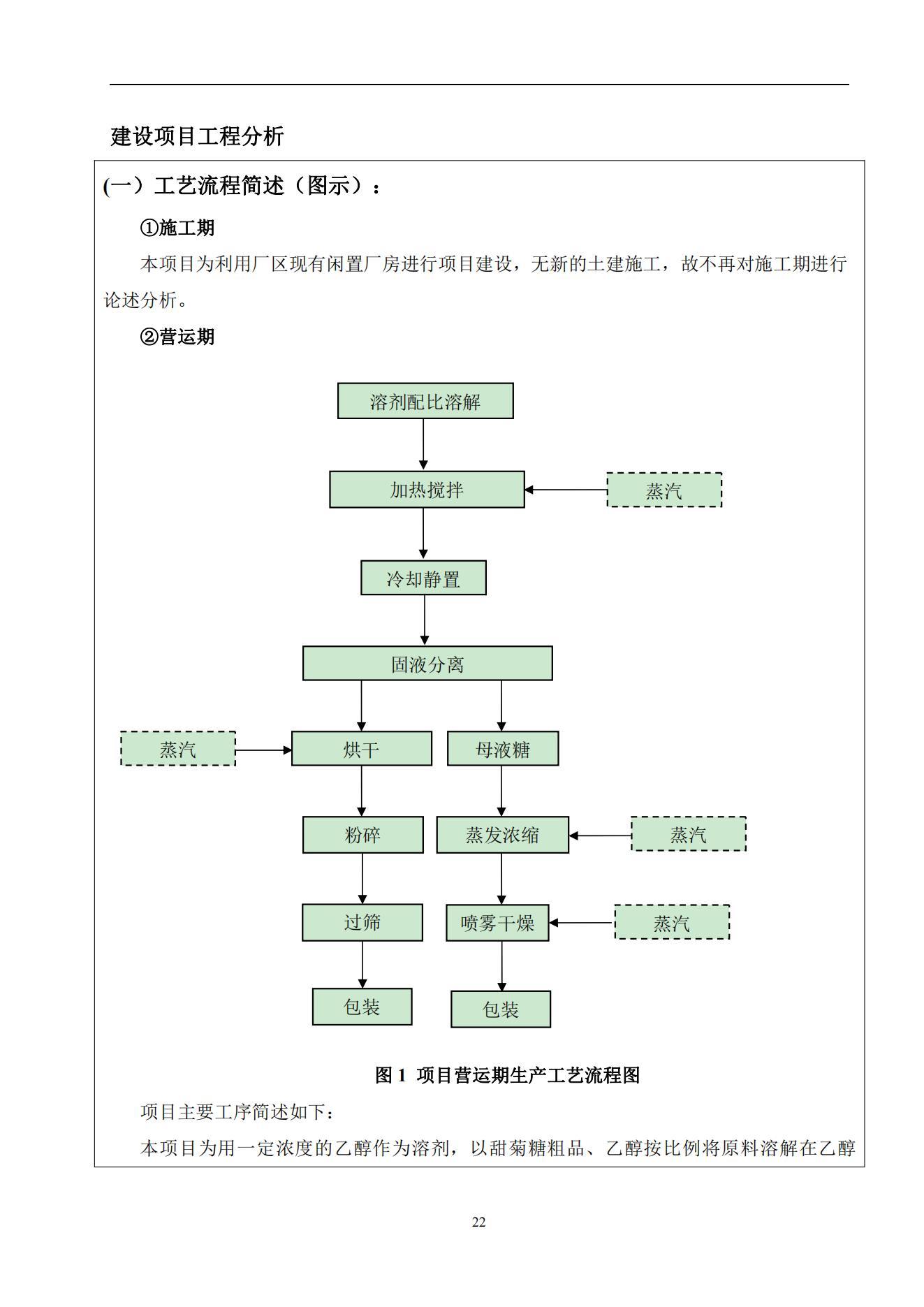 建设项目工程分析

(一）工艺流程简述（图示）：

①施工期

本项目为利用厂区现有闲置厂房进行项目建设，无新的土建施工，故不再对施工期进行论述分析。

②营运期

溶剂配比溶解

加热搅拌

蒸汽

冷却静置

固液分离

蒸汽

烘干

母液糖

粉碎

蒸发浓缩

蒸汽

过筛

喷雾干燥

蒸汽

包装

包装

图 1 项目营运期生产工艺流程图

项目主要工序简述如下：

本项目为用一定浓度的乙醇作为溶剂，以甜菊糖粗品、乙醇按比例将原料溶解在乙醇

22